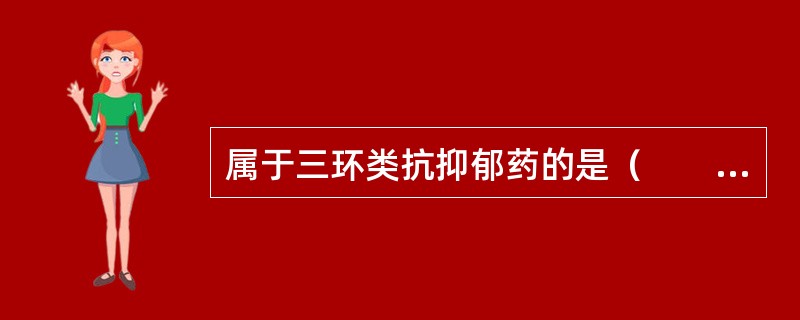 属于三环类抗抑郁药的是（　　...